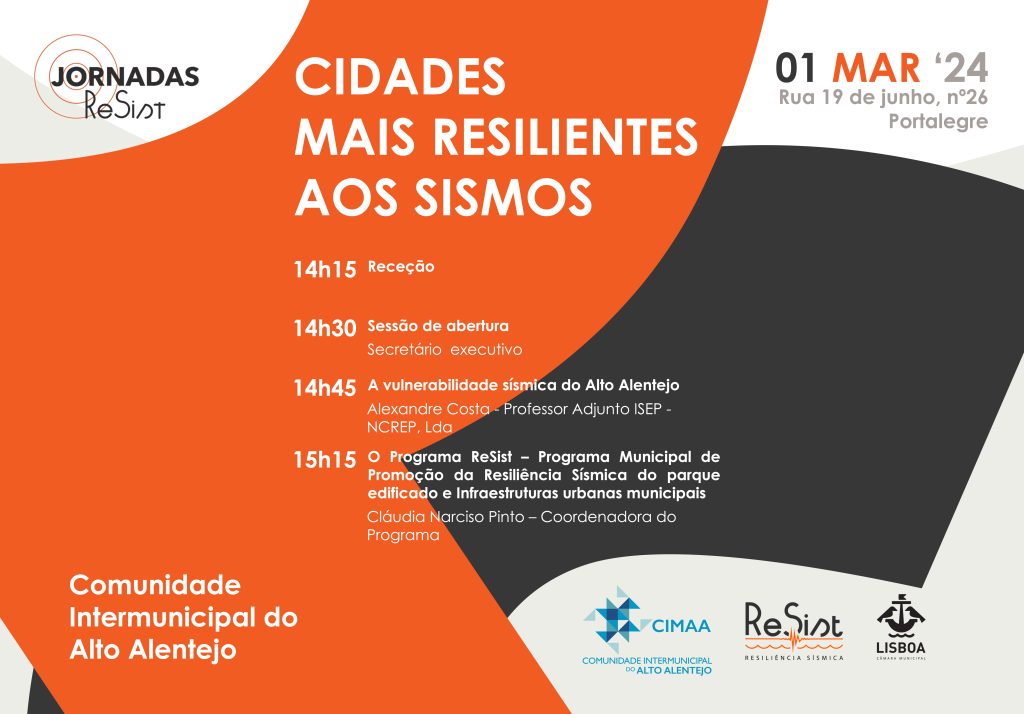 JORNADAS ReSist

CIDADES MAIS RESILIENTES AOS SISMOS

01 MAR '24
Rua 19 de junho, nº26
Portalegre

14h15 Receção

14h30 Sessão de abertura
Secretário executivo

14h45 A vulnerabilidade sísmica do Alto Alentejo
Alexandre Costa - Professor Adjunto ISEP - NCREP, Lda

15h15 O Programa ReSist – Programa Municipal de Promoção da Resiliência Sísmica do parque edificado e Infraestruturas urbanas municipais
Cláudia Narciso Pinto – Coordenadora do Programa

Comunidade Intermunicipal do Alto Alentejo

CIMAA
COMUNIDADE INTERMUNICIPAL DO ALTO ALENTEJO

ReSist
RESILIÊNCIA SÍSMICA

LISBOA
CÂMARA MUNICIPAL